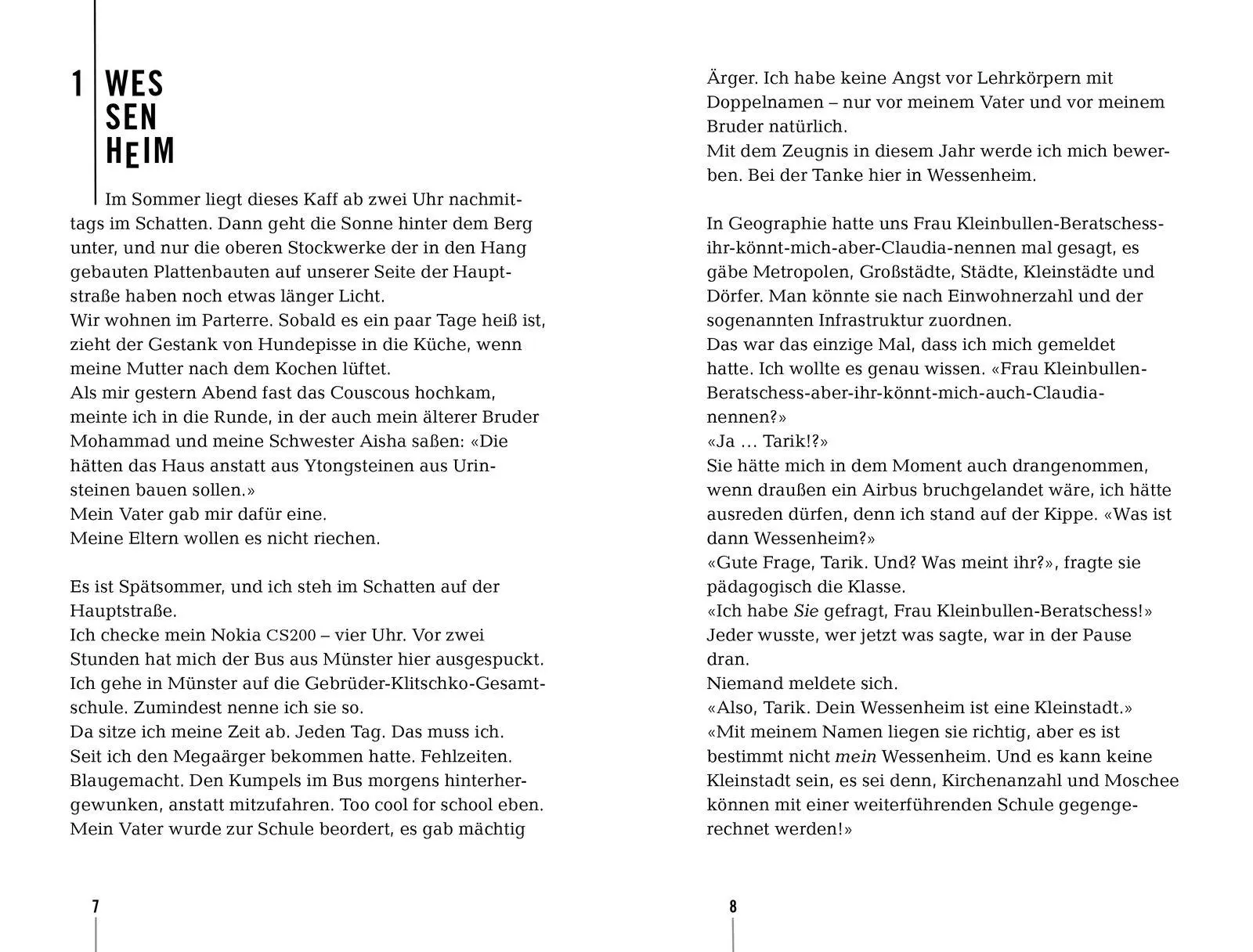 1 WES SEN HEIM

Im Sommer liegt dieses Kaff ab zwei Uhr nachmittags im Schatten. Dann geht die Sonne hinter dem Berg unter, und nur die oberen Stockwerke der in den Hang gebauten Plattenbauten auf unserer Seite der Hauptstraße haben noch etwas länger Licht.
Wir wohnen im Parterre. Sobald es ein paar Tage heiß ist, zieht der Gestank von Hundepisse in die Küche, wenn meine Mutter nach dem Kochen lüftet.
Als mir gestern Abend fast das Couscous hochkam, meinte ich in die Runde, in der auch mein älterer Bruder Mohammad und meine Schwester Aisha saßen: «Die hätten das Haus anstatt aus Ytongsteinen aus Urinsteinen bauen sollen.»
Mein Vater gab mir dafür eine.
Meine Eltern wollen es nicht riechen.

Es ist Spätsommer, und ich steh im Schatten auf der Hauptstraße.
Ich checke mein Nokia CS200 – vier Uhr. Vor zwei Stunden hat mich der Bus aus Münster hier ausgespuckt. Ich gehe in Münster auf die Gebrüder-Klitschko-Gesamtschule. Zumindest nenne ich sie so.
Da sitze ich meine Zeit ab. Jeden Tag. Das muss ich. Seit ich den Megaärger bekommen hatte. Fehlzeiten. Blaugemacht. Den Kumpels im Bus morgens hinterhergewunken, anstatt mitzufahren. Too cool for school eben. Mein Vater wurde zur Schule beordert, es gab mächtig

7

Ärger. Ich habe keine Angst vor Lehrkörpern mit Doppelnamen – nur vor meinem Vater und vor meinem Bruder natürlich.
Mit dem Zeugnis in diesem Jahr werde ich mich bewerben. Bei der Tanke hier in Wessenheim.

In Geographie hatte uns Frau Kleinbullen-Beratschess-ihr-könnt-mich-aber-Claudia-nennen mal gesagt, es gäbe Metropolen, Großstädte, Städte, Kleinstädte und Dörfer. Man könnte sie nach Einwohnerzahl und der sogenannten Infrastruktur zuordnen.
Das war das einzige Mal, dass ich mich gemeldet hatte. Ich wollte es genau wissen. «Frau Kleinbullen-Beratschess-aber-ihr-könnt-mich-auch-Claudia-nennen?»
«Ja … Tarik!?»
Sie hätte mich in dem Moment auch drangenommen, wenn draußen ein Airbus bruchgelandet wäre, ich hätte ausreden dürfen, denn ich stand auf der Kippe. «Was ist dann Wessenheim?»
«Gute Frage, Tarik. Und? Was meint ihr?», fragte sie pädagogisch die Klasse.
«Ich habe Sie gefragt, Frau Kleinbullen-Beratschess!»
Jeder wusste, wer jetzt was sagte, war in der Pause dran.
Niemand meldete sich.
«Also, Tarik. Dein Wessenheim ist eine Kleinstadt.»
«Mit meinem Namen liegen sie richtig, aber es ist bestimmt nicht mein Wessenheim. Und es kann keine Kleinstadt sein, es sei denn, Kirchenanzahl und Moschee können mit einer weiterführenden Schule gegengerechnet werden!»

8